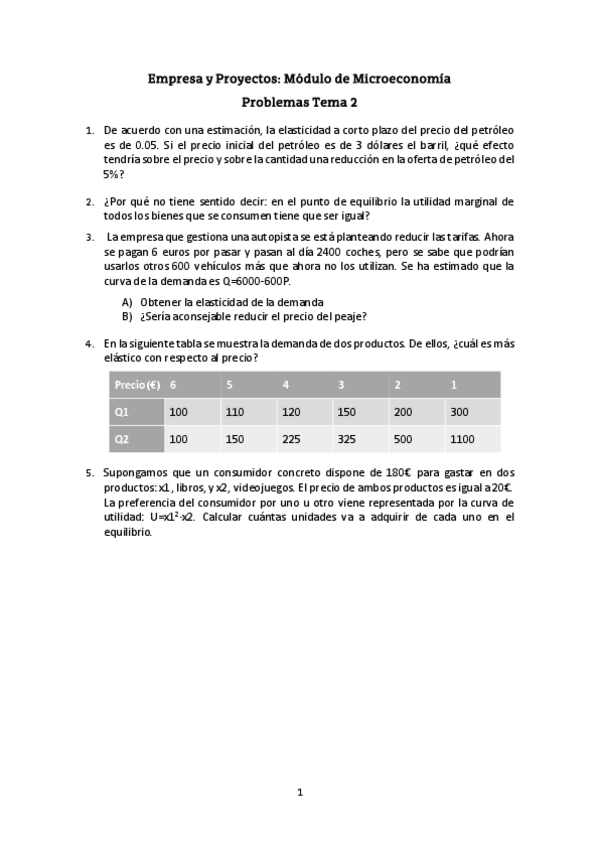 Empresa y Proyectos: Módulo de Microeconomía

Problemas Tema 2

1. De acuerdo con una estimación, la elasticidad a corto plazo del precio del petróleo es de 0.05. Si el precio inicial del petróleo es de 3 dólares el barril, ¿qué efecto tendría sobre el precio y sobre la cantidad una reducción en la oferta de petróleo del 5%?

2. ¿Por qué no tiene sentido decir: en el punto de equilibrio la utilidad marginal de todos los bienes que se consumen tiene que ser igual?

3. La empresa que gestiona una autopista se está planteando reducir las tarifas. Ahora se pagan 6 euros por pasar y pasan al día 2400 coches, pero se sabe que podrían usarlos otros 600 vehículos más que ahora no los utilizan. Se ha estimado que la curva de la demanda es Q=6000-600P.

A) Obtener la elasticidad de la demanda
B) ¿Sería aconsejable reducir el precio del peaje?

4. En la siguiente tabla se muestra la demanda de dos productos. De ellos, ¿cuál es más elástico con respecto al precio?

| Precio (€) | 6 | 5 | 4 | 3 | 2 | 1 |
|---|---|---|---|---|---|---|
| Q1 | 100 | 110 | 120 | 150 | 200 | 300 |
| Q2 | 100 | 150 | 225 | 325 | 500 | 1100 |

5. Supongamos que un consumidor concreto dispone de 180€ para gastar en dos productos: x1, libros, y x2, videojuegos. El precio de ambos productos es igual a 20€. La preferencia del consumidor por uno u otro viene representada por la curva de utilidad: $U=x1^2 \cdot x2$. Calcular cuántas unidades va a adquirir de cada uno en el equilibrio.

1